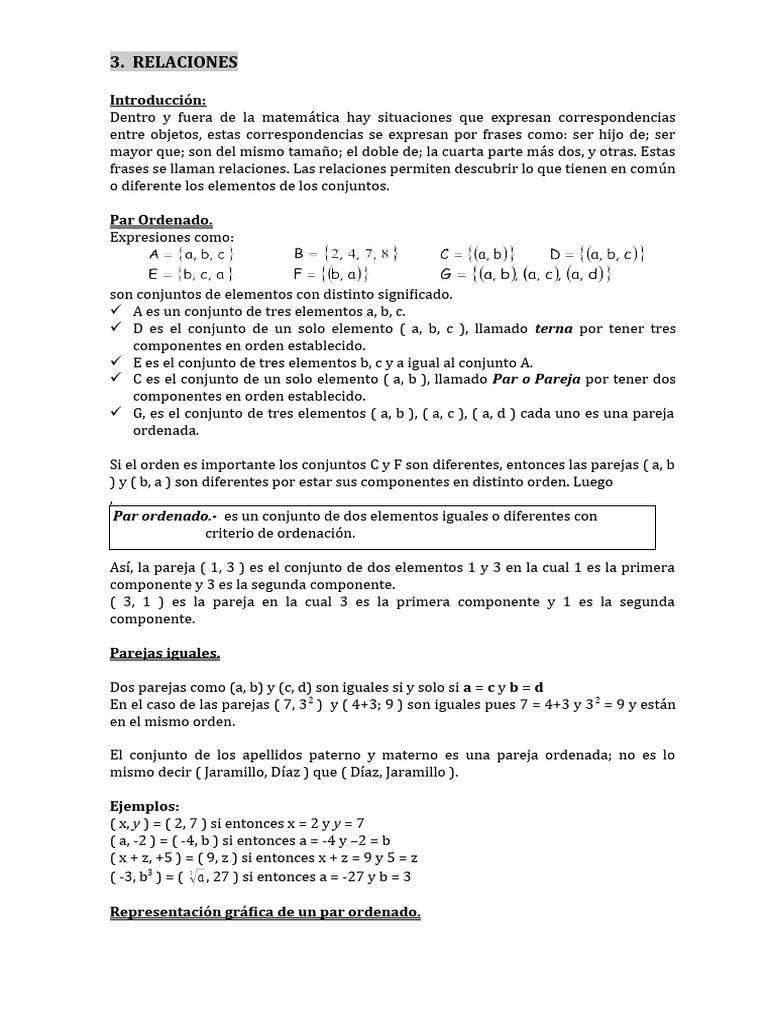 3. RELACIONES

Introducción:
Dentro y fuera de la matemática hay situaciones que expresan correspondencias entre objetos, estas correspondencias se expresan por frases como: ser hijo de; ser mayor que; son del mismo tamaño; el doble de; la cuarta parte más dos, y otras. Estas frases se llaman relaciones. Las relaciones permiten descubrir lo que tienen en común o diferente los elementos de los conjuntos.

Par Ordenado.
Expresiones como:
$A = \{a, b, c\}$ $B = \{2, 4, 7, 8\}$ $C = \{(a, b)\}$ $D = \{(a, b, c)\}$
$E = \{b, c, a\}$ $F = \{(b, a)\}$ $G = \{(a, b), (a, c), (a, d)\}$
son conjuntos de elementos con distinto significado.
✓ A es un conjunto de tres elementos a, b, c.
✓ D es el conjunto de un solo elemento ( a, b, c ), llamado terna por tener tres componentes en orden establecido.
✓ E es el conjunto de tres elementos b, c y a igual al conjunto A.
✓ C es el conjunto de un solo elemento ( a, b ), llamado Par o Pareja por tener dos componentes en orden establecido.
✓ G, es el conjunto de tres elementos ( a, b ), ( a, c ), ( a, d ) cada uno es una pareja ordenada.

Si el orden es importante los conjuntos C y F son diferentes, entonces las parejas ( a, b ) y ( b, a ) son diferentes por estar sus componentes en distinto orden. Luego

Par ordenado.- es un conjunto de dos elementos iguales o diferentes con criterio de ordenación.

Así, la pareja ( 1, 3 ) es el conjunto de dos elementos 1 y 3 en la cual 1 es la primera componente y 3 es la segunda componente.
( 3, 1 ) es la pareja en la cual 3 es la primera componente y 1 es la segunda componente.

Parejas iguales.

Dos parejas como (a, b) y (c, d) son iguales si y solo si a = c y b = d
En el caso de las parejas ( 7, $3^2$ ) y ( 4+3; 9 ) son iguales pues 7 = 4+3 y $3^2$ = 9 y están en el mismo orden.

El conjunto de los apellidos paterno y materno es una pareja ordenada; no es lo mismo decir ( Jaramillo, Díaz ) que ( Díaz, Jaramillo ).

Ejemplos:
( x, y ) = ( 2, 7 ) si entonces x = 2 y y = 7
( a, -2 ) = ( -4, b ) si entonces a = -4 y –2 = b
( x + z, +5 ) = ( 9, z ) si entonces x + z = 9 y 5 = z
( -3, $b^3$ ) = ( $\sqrt[3]{a}$, 27 ) si entonces a = -27 y b = 3

Representación gráfica de un par ordenado.